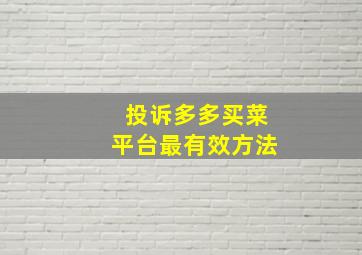 投诉多多买菜
平台最有效方法